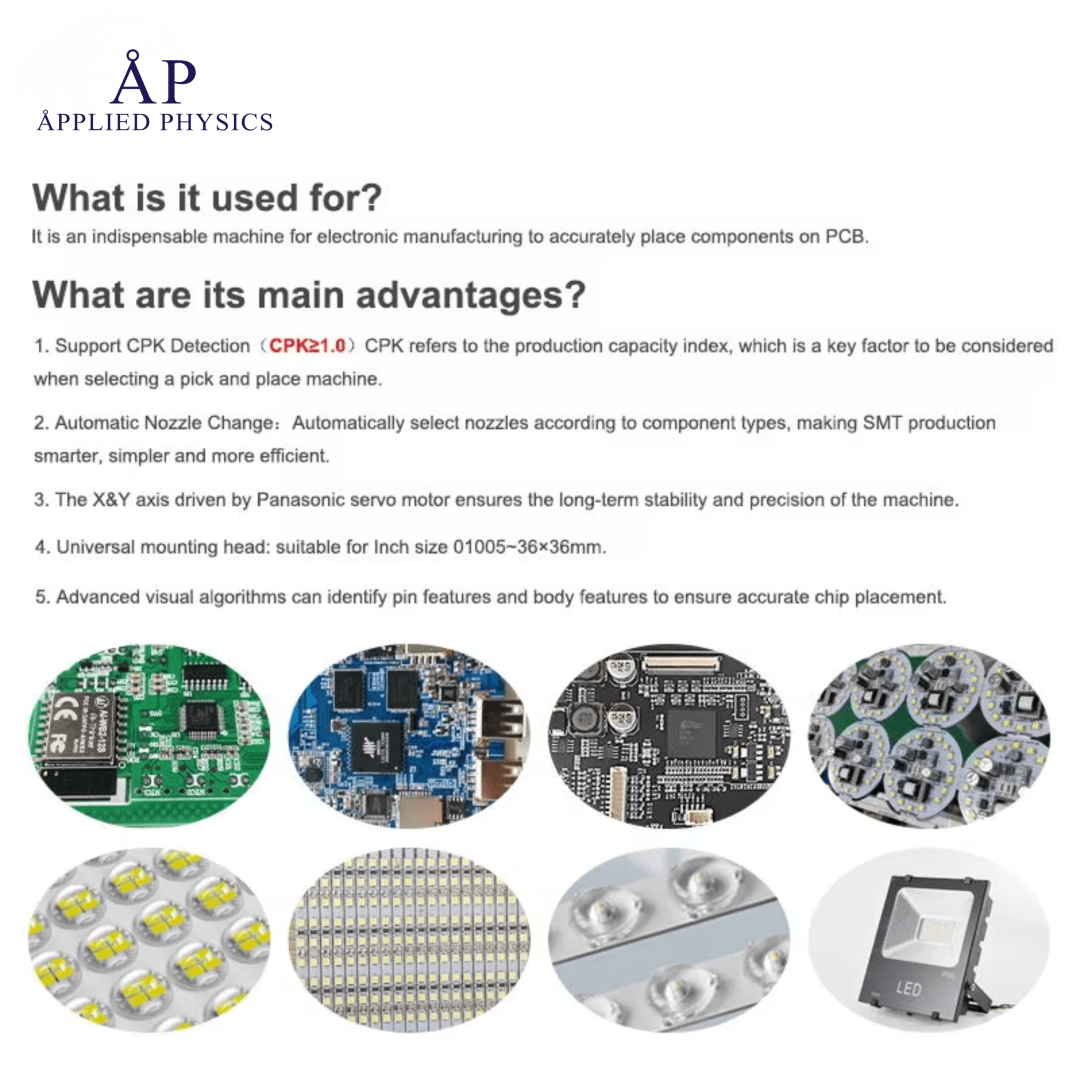 ÅP
ÅPPLIED PHYSICS

What is it used for?

It is an indispensable machine for electronic manufacturing to accurately place components on PCB.

What are its main advantages?

1. Support CPK Detection（CPK≥1.0）CPK refers to the production capacity index, which is a key factor to be considered when selecting a pick and place machine.

2. Automatic Nozzle Change：Automatically select nozzles according to component types, making SMT production smarter, simpler and more efficient.

3. The X&Y axis driven by Panasonic servo motor ensures the long-term stability and precision of the machine.

4. Universal mounting head: suitable for Inch size 01005~36×36mm.

5. Advanced visual algorithms can identify pin features and body features to ensure accurate chip placement.

LED